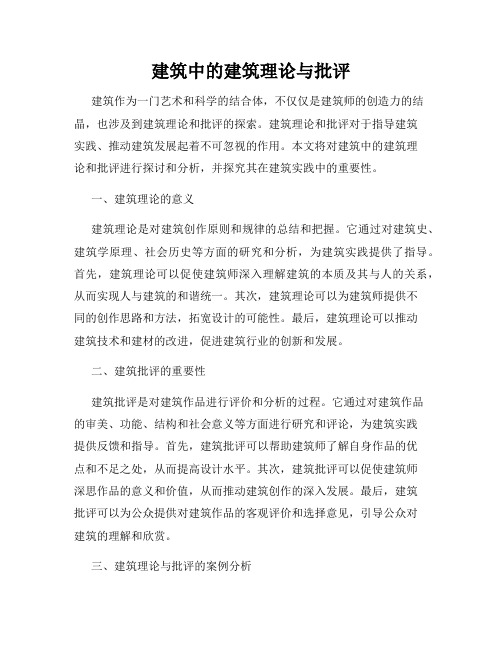 建筑中的建筑理论与批评

建筑作为一门艺术和科学的结合体，不仅仅是建筑师的创造力的结晶，也涉及到建筑理论和批评的探索。建筑理论和批评对于指导建筑实践、推动建筑发展起着不可忽视的作用。本文将对建筑中的建筑理论和批评进行探讨和分析，并探究其在建筑实践中的重要性。

一、建筑理论的意义

建筑理论是对建筑创作原则和规律的总结和把握。它通过对建筑史、建筑学原理、社会历史等方面的研究和分析，为建筑实践提供了指导。首先，建筑理论可以促使建筑师深入理解建筑的本质及其与人的关系，从而实现人与建筑的和谐统一。其次，建筑理论可以为建筑师提供不同的创作思路和方法，拓宽设计的可能性。最后，建筑理论可以推动建筑技术和建材的改进，促进建筑行业的创新和发展。

二、建筑批评的重要性

建筑批评是对建筑作品进行评价和分析的过程。它通过对建筑作品的审美、功能、结构和社会意义等方面进行研究和评论，为建筑实践提供反馈和指导。首先，建筑批评可以帮助建筑师了解自身作品的优点和不足之处，从而提高设计水平。其次，建筑批评可以促使建筑师深思作品的意义和价值，从而推动建筑创作的深入发展。最后，建筑批评可以为公众提供对建筑作品的客观评价和选择意见，引导公众对建筑的理解和欣赏。

三、建筑理论与批评的案例分析